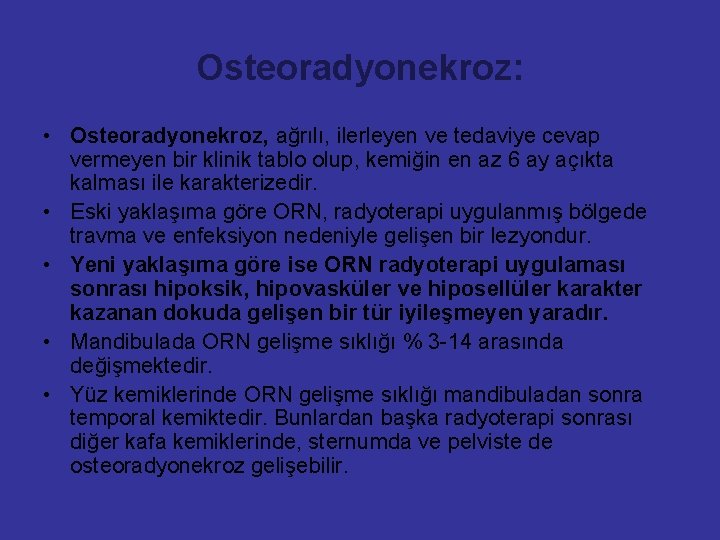 Osteoradyonekroz:

• Osteoradyonekroz, ağrılı, ilerleyen ve tedaviye cevap vermeyen bir klinik tablo olup, kemiğin en az 6 ay açıkta kalması ile karakterizedir.
• Eski yaklaşıma göre ORN, radyoterapi uygulanmış bölgede travma ve enfeksiyon nedeniyle gelişen bir lezyondur.
• Yeni yaklaşıma göre ise ORN radyoterapi uygulaması sonrası hipoksik, hipovasküler ve hiposellüler karakter kazanan dokuda gelişen bir tür iyileşmeyen yaradır.
• Mandibulada ORN gelişme sıklığı % 3-14 arasında değişmektedir.
• Yüz kemiklerinde ORN gelişme sıklığı mandibuladan sonra temporal kemiktedir. Bunlardan başka radyoterapi sonrası diğer kafa kemiklerinde, sternumda ve pelviste de osteoradyonekroz gelişebilir.